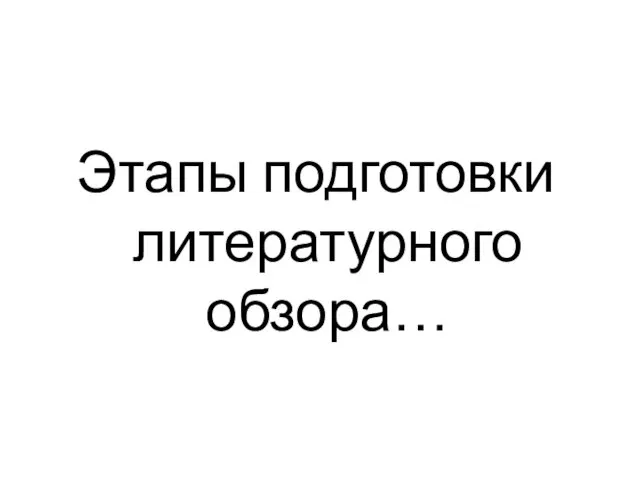 Этапы подготовки литературного обзора…